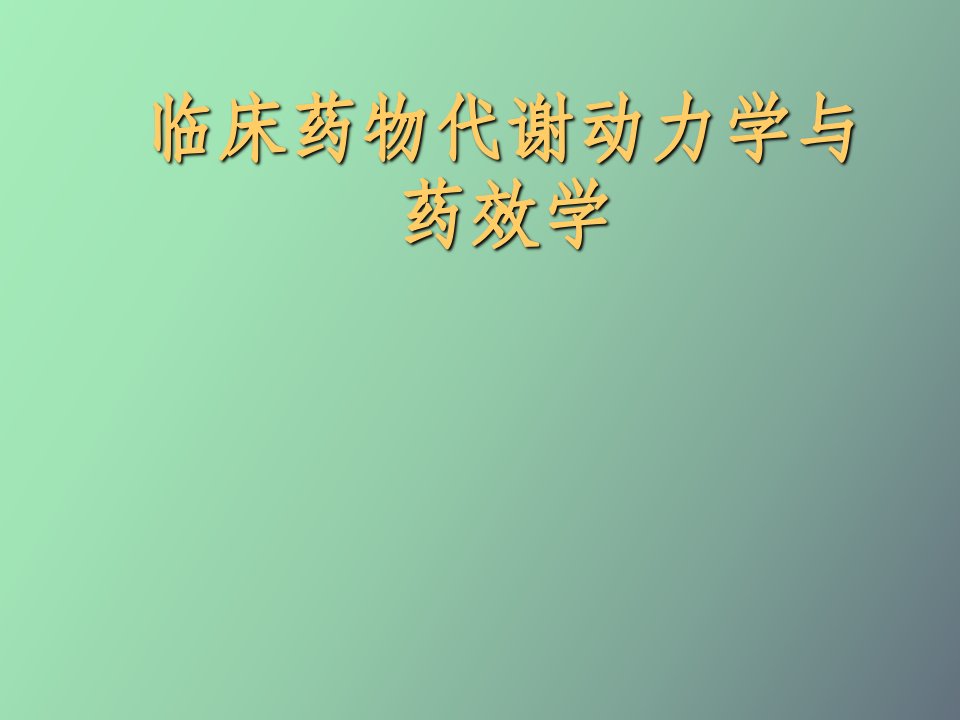 临床药物代谢动力学与药效学